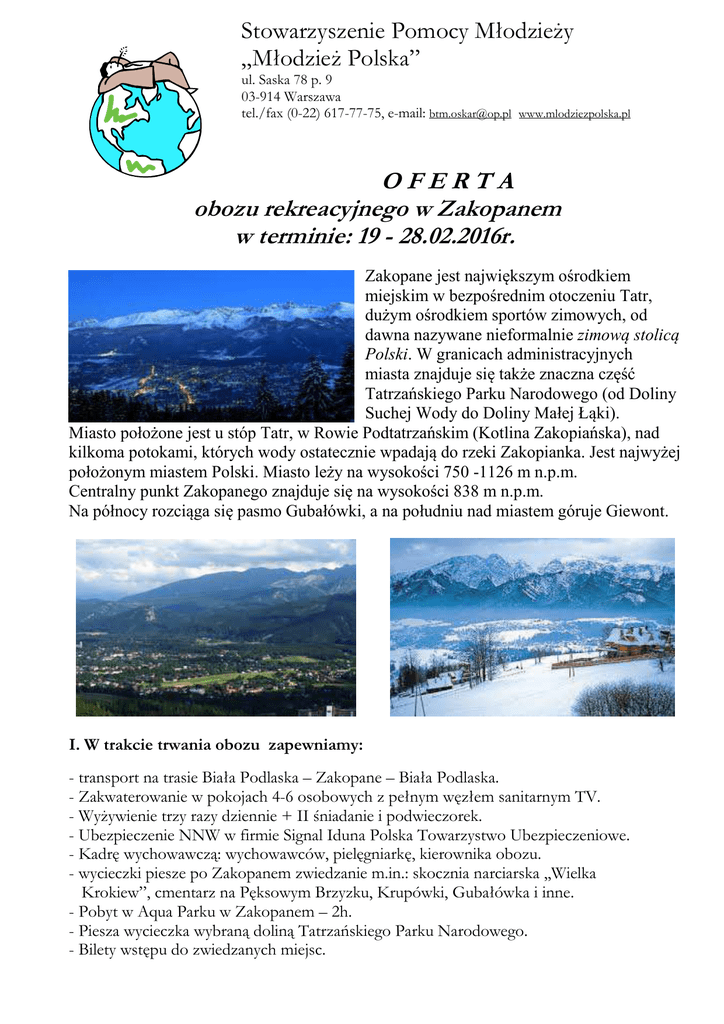 Stowarzyszenie Pomocy Młodzieży „Młodzież Polska”
ul. Saska 78 p. 9
03-914 Warszawa
tel./fax (0-22) 617-77-75, e-mail: btm.oskar@op.pl www.mlodziezpolska.pl

O F E R T A
obozu rekreacyjnego w Zakopanem
w terminie: 19 - 28.02.2016r.

Zakopane jest największym ośrodkiem miejskim w bezpośrednim otoczeniu Tatr, dużym ośrodkiem sportów zimowych, od dawna nazywane nieformalnie zimową stolicą Polski. W granicach administracyjnych miasta znajduje się także znaczna część Tatrzańskiego Parku Narodowego (od Doliny Suchej Wody do Doliny Małej Łąki). Miasto położone jest u stóp Tatr, w Rowie Podtatrzańskim (Kotlina Zakopiańska), nad kilkoma potokami, których wody ostatecznie wpadają do rzeki Zakopianka. Jest najwyżej położonym miastem Polski. Miasto leży na wysokości 750 -1126 m n.p.m. Centralny punkt Zakopanego znajduje się na wysokości 838 m n.p.m. Na północy rozciąga się pasmo Gubałówki, a na południu nad miastem góruje Giewont.

I. W trakcie trwania obozu zapewniamy:

- transport na trasie Biała Podlaska – Zakopane – Biała Podlaska.
- Zakwaterowanie w pokojach 4-6 osobowych z pełnym węzłem sanitarnym TV.
- Wyżywienie trzy razy dziennie + II śniadanie i podwieczorek.
- Ubezpieczenie NNW w firmie Signal Iduna Polska Towarzystwo Ubezpieczeniowe.
- Kadrę wychowawczą: wychowawców, pielęgniarkę, kierownika obozu.
- wycieczki piesze po Zakopanem zwiedzanie m.in.: skocznia narciarska „Wielka Krokiew”, cmentarz na Pęksowym Brzyzku, Krupówki, Gubałówka i inne.
- Pobyt w Aqua Parku w Zakopanem – 2h.
- Piesza wycieczka wybraną doliną Tatrzańskiego Parku Narodowego.
- Bilety wstępu do zwiedzanych miejsc.